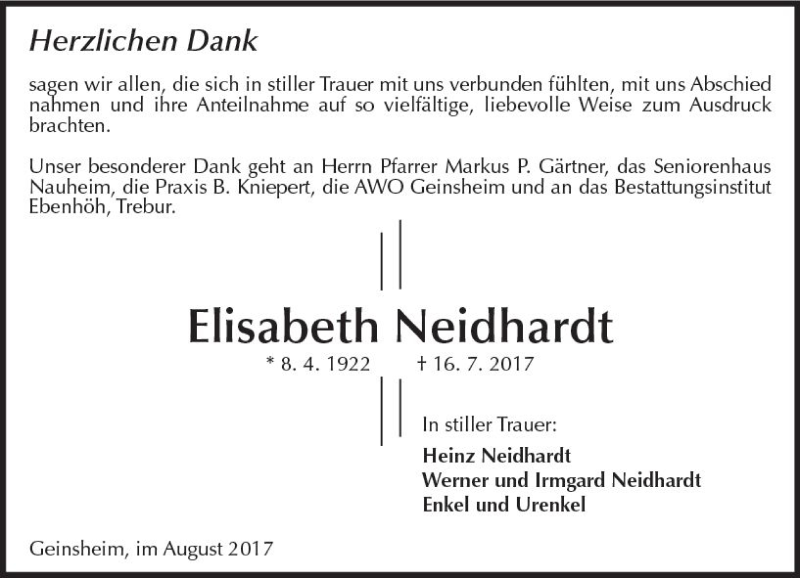 Herzlichen Dank

sagen wir allen, die sich in stiller Trauer mit uns verbunden fühlten, mit uns Abschied nahmen und ihre Anteilnahme auf so vielfältige, liebevolle Weise zum Ausdruck brachten.

Unser besonderer Dank geht an Herrn Pfarrer Markus P. Gärtner, das Seniorenhaus Nauheim, die Praxis B. Kniepert, die AWO Geinsheim und an das Bestattungsinstitut Ebenhöh, Trebur.

Elisabeth Neidhardt

* 8. 4. 1922 † 16. 7. 2017

In stiller Trauer:

Heinz Neidhardt
Werner und Irmgard Neidhardt
Enkel und Urenkel

Geinsheim, im August 2017